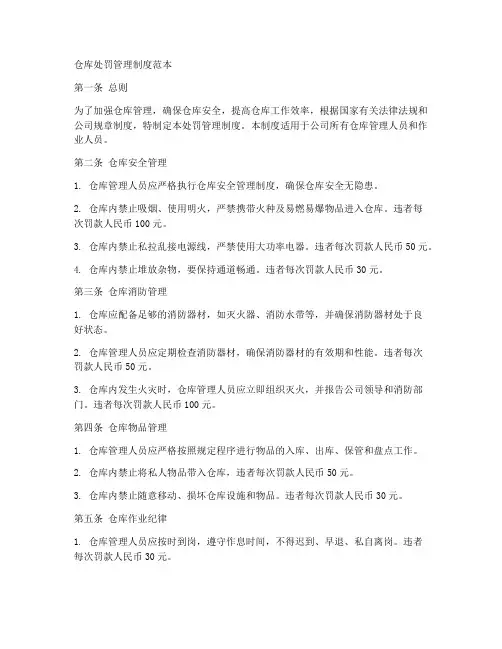 仓库处罚管理制度范本

第一条 总则

为了加强仓库管理，确保仓库安全，提高仓库工作效率，根据国家有关法律法规和公司规章制度，特制定本处罚管理制度。本制度适用于公司所有仓库管理人员和作业人员。

第二条 仓库安全管理

1. 仓库管理人员应严格执行仓库安全管理制度，确保仓库安全无隐患。

2. 仓库内禁止吸烟、使用明火，严禁携带火种及易燃易爆物品进入仓库。违者每次罚款人民币 100 元。

3. 仓库内禁止私拉乱接电源线，严禁使用大功率电器。违者每次罚款人民币 50 元。

4. 仓库内禁止堆放杂物，要保持通道畅通。违者每次罚款人民币 30 元。

第三条 仓库消防管理

1. 仓库应配备足够的消防器材，如灭火器、消防水带等，并确保消防器材处于良好状态。

2. 仓库管理人员应定期检查消防器材，确保消防器材的有效期和性能。违者每次罚款人民币 50 元。

3. 仓库内发生火灾时，仓库管理人员应立即组织灭火，并报告公司领导和消防部门。违者每次罚款人民币 100 元。

第四条 仓库物品管理

1. 仓库管理人员应严格按照规定程序进行物品的入库、出库、保管和盘点工作。

2. 仓库内禁止将私人物品带入仓库，违者每次罚款人民币 50 元。

3. 仓库内禁止随意移动、损坏仓库设施和物品。违者每次罚款人民币 30 元。

第五条 仓库作业纪律

1. 仓库管理人员应按时到岗，遵守作息时间，不得迟到、早退、私自离岗。违者每次罚款人民币 30 元。